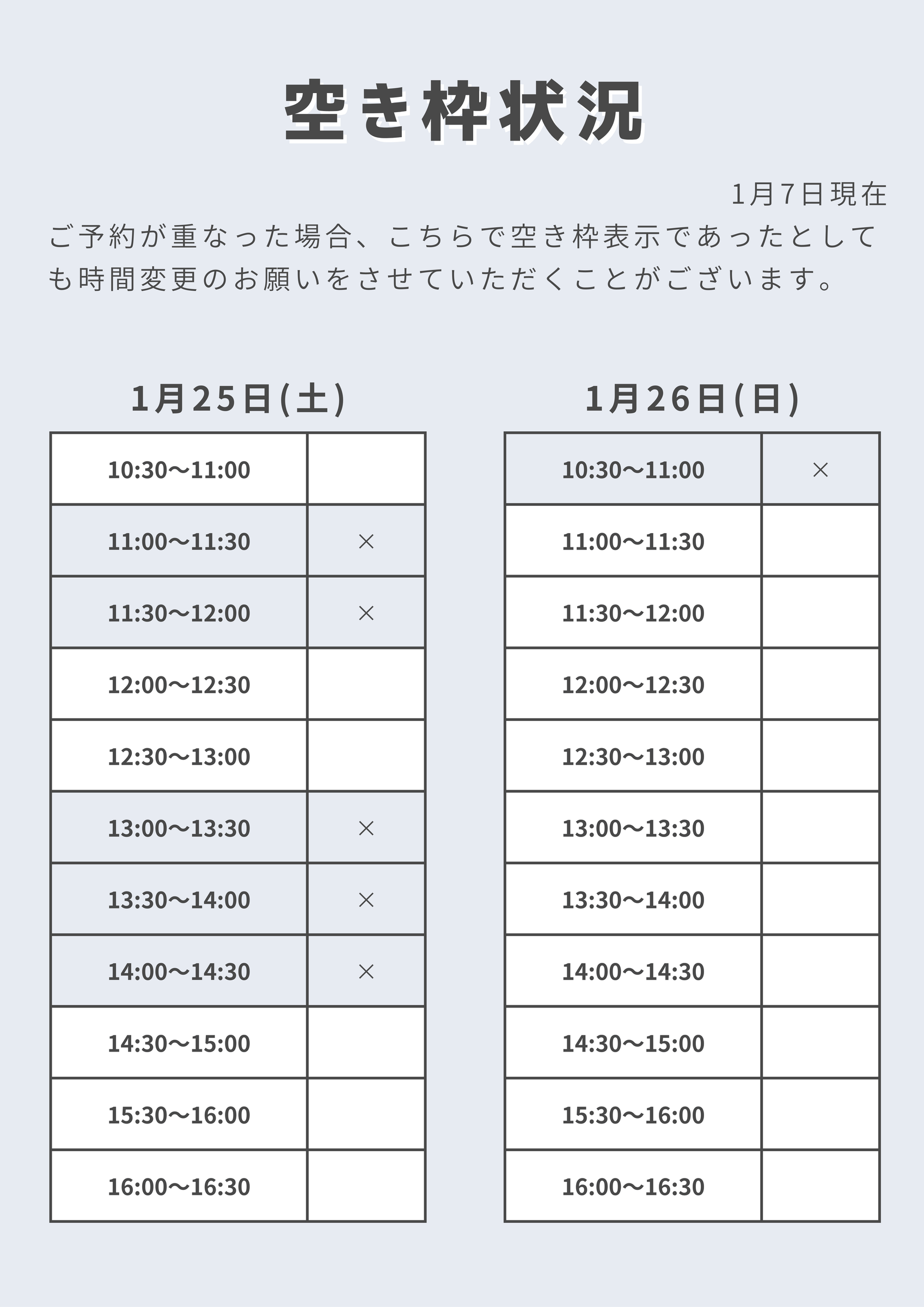 空き枠状況

1月7日現在

ご予約が重なった場合、こちらで空き枠表示であったとしても時間変更のお願いをさせていただくことがございます。

1月25日(土)

| 10:30〜11:00 | |
|---|---|
| 11:00〜11:30 | × |
| 11:30〜12:00 | × |
| 12:00〜12:30 | |
| 12:30〜13:00 | |
| 13:00〜13:30 | × |
| 13:30〜14:00 | × |
| 14:00〜14:30 | × |
| 14:30〜15:00 | |
| 15:30〜16:00 | |
| 16:00〜16:30 | |

1月26日(日)

| 10:30〜11:00 | × |
|---|---|
| 11:00〜11:30 | |
| 11:30〜12:00 | |
| 12:00〜12:30 | |
| 12:30〜13:00 | |
| 13:00〜13:30 | |
| 13:30〜14:00 | |
| 14:00〜14:30 | |
| 14:30〜15:00 | |
| 15:30〜16:00 | |
| 16:00〜16:30 | |